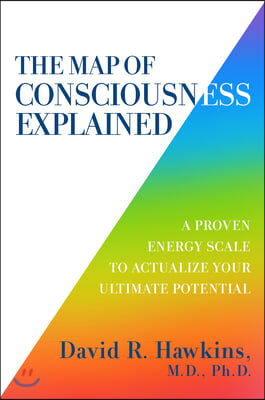 THE MAP OF CONSCIOUSNESS EXPLAINED

A PROVEN ENERGY SCALE TO ACTUALIZE YOUR ULTIMATE POTENTIAL

David R. Hawkins, M.D., Ph.D.